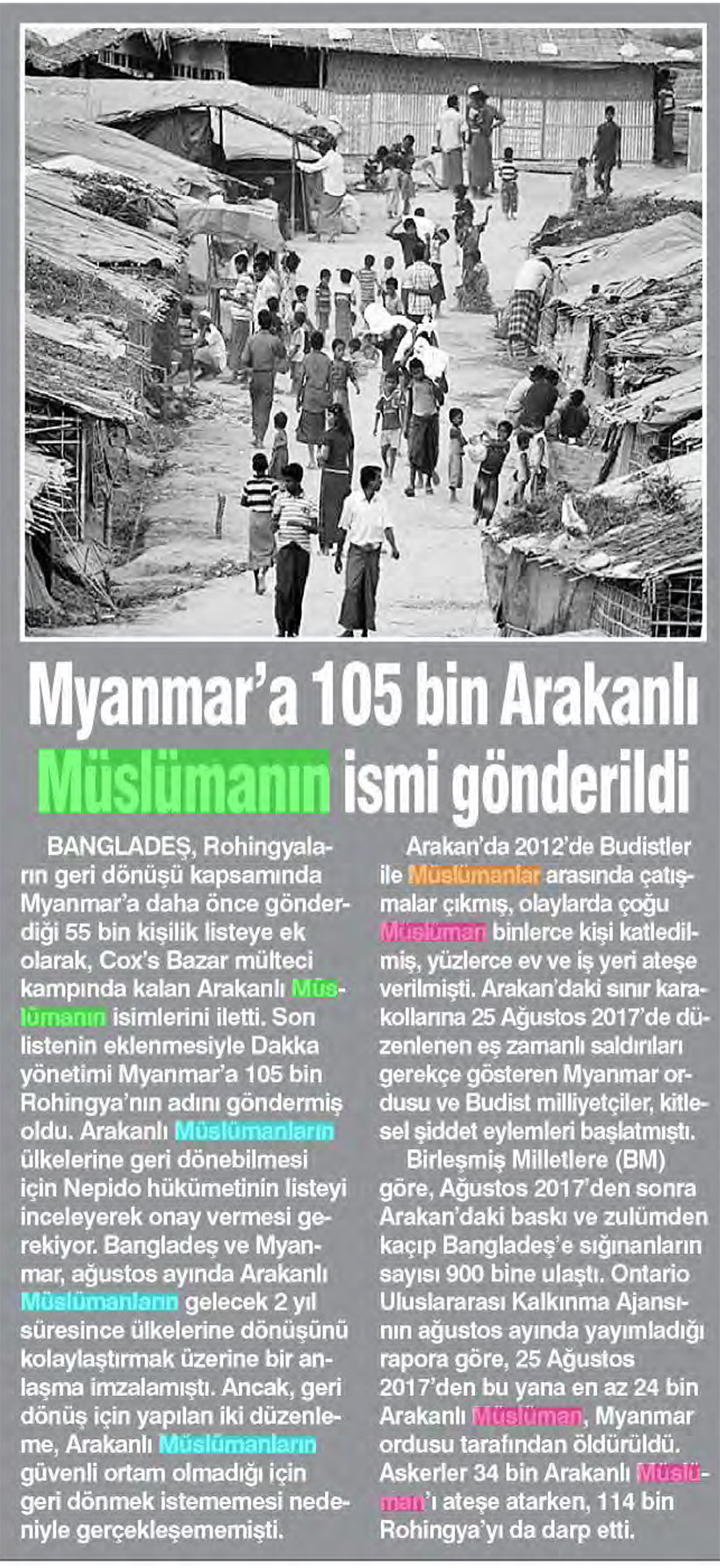 Myanmar'a 105 bin Arakanlı Müslümanın ismi gönderildi

BANGLADEŞ, Rohingyaların geri dönüşü kapsamında Myanmar'a daha önce gönderdiği 55 bin kişilik listeye ek olarak, Cox's Bazar mülteci kampında kalan Arakanlı Müslümanın isimlerini iletti. Son listenin eklenmesiyle Dakka yönetimi Myanmar'a 105 bin Rohingya'nın adını göndermiş oldu. Arakanlı Müslümanların ülkelerine geri dönebilmesi için Nepido hükümetinin listeyi inceleyerek onay vermesi gerekiyor. Bangladeş ve Myanmar, ağustos ayında Arakanlı Müslümanların gelecek 2 yıl süresince ülkelerine dönüşünü kolaylaştırmak üzerine bir anlaşma imzalamıştı. Ancak, geri dönüş için yapılan iki düzenleme, Arakanlı Müslümanların güvenli ortam olmadığı için geri dönmek istememesi nedeniyle gerçekleşememişti.

Arakan'da 2012'de Budistler ile Müslümanlar arasında çatışmalar çıkmış, olaylarda çoğu Müslüman binlerce kişi katledilmiş, yüzlerce ev ve iş yeri ateşe verilmişti. Arakan'daki sınır karakollarına 25 Ağustos 2017'de düzenlenen eş zamanlı saldırıları gerekçe gösteren Myanmar ordusu ve Budist milliyetçiler, kitlesel şiddet eylemleri başlatmıştı.

Birleşmiş Milletlere (BM) göre, Ağustos 2017'den sonra Arakan'daki baskı ve zulümden kaçıp Bangladeş'e sığınanların sayısı 900 bine ulaştı. Ontario Uluslararası Kalkınma Ajansının ağustos ayında yayımladığı rapora göre, 25 Ağustos 2017'den bu yana en az 24 bin Arakanlı Müslüman, Myanmar ordusu tarafından öldürüldü. Askerler 34 bin Arakanlı Müslüman'ı ateşe atarken, 114 bin Rohingya'yı da darp etti.